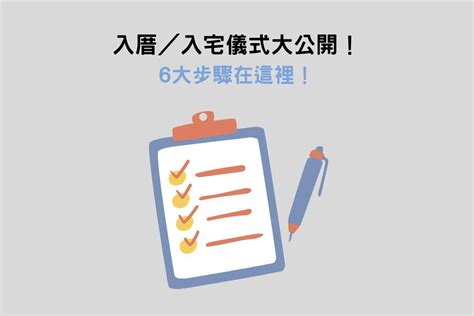 入厝／入宅儀式大公開！
6大步驟在這裡！